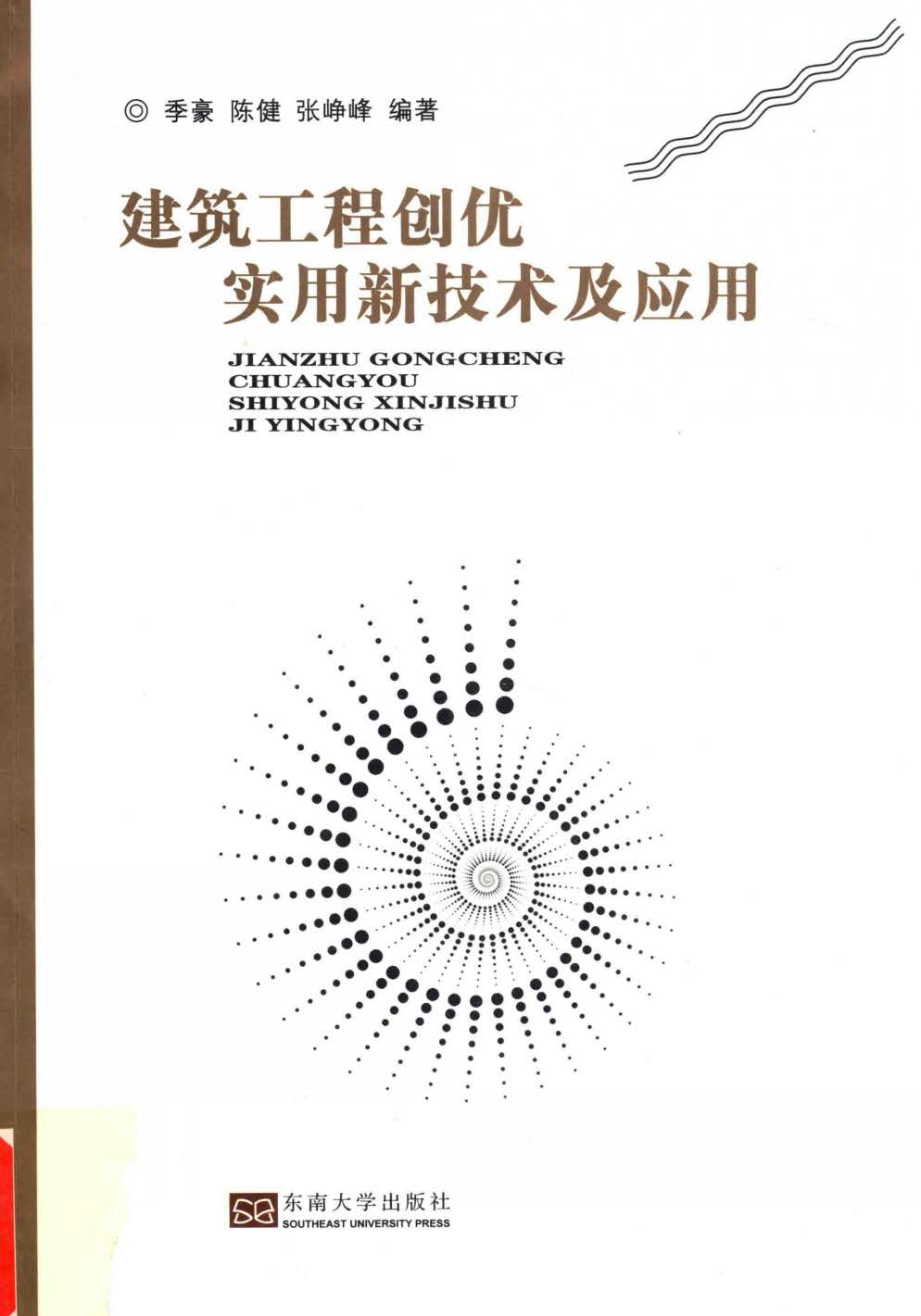 ◎ 季豪 陈健 张峥峰 编著

建筑工程创优
实用新技术及应用

JIANZHU GONGCHENG
CHUANGYOU
SHIYONG XINJISHU
JI YINGYONG

东南大学出版社
SOUTHEAST UNIVERSITY PRESS